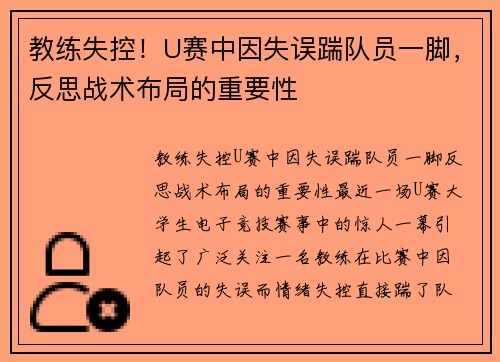 教练失控！U赛中因失误踹队员一脚，反思战术布局的重要性

教练失控U赛中因失误踹队员一脚反思战术布局的重要性最近一场U赛大学生电子竞技赛事中的惊人一幕引起了广泛关注一名教练在比赛中因队员的失误而情绪失控直接踹了队